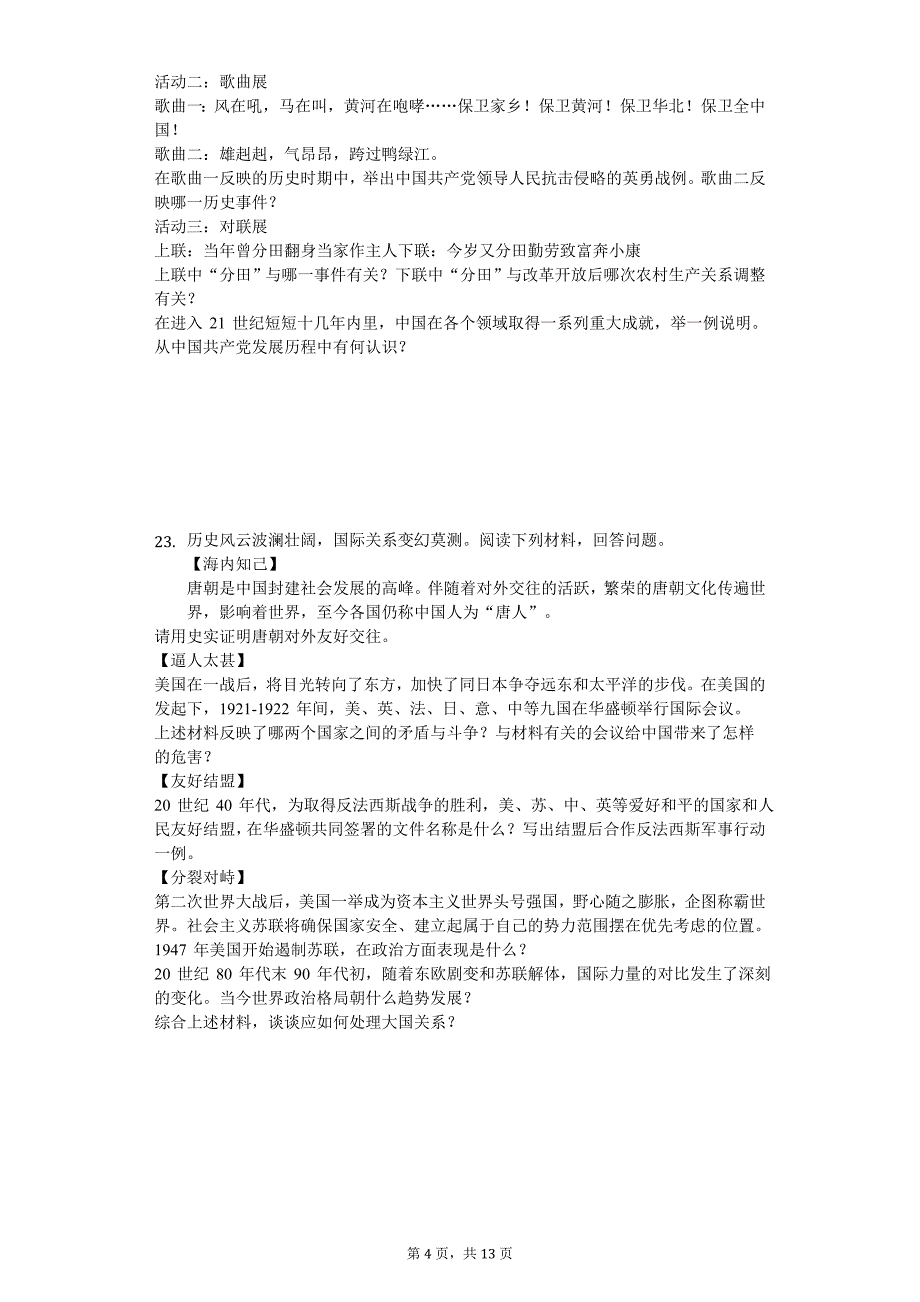 活动二：歌曲展
歌曲一：风在吼，马在叫，黄河在咆哮……保卫家乡！保卫黄河！保卫华北！保卫全中国！
歌曲二：雄赳赳，气昂昂，跨过鸭绿江。
在歌曲一反映的历史时期中，举出中国共产党领导人民抗击侵略的英勇战例。歌曲二反映哪一历史事件？
活动三：对联展
上联：当年曾分田翻身当家作主人下联：今岁又分田勤劳致富奔小康
上联中“分田”与哪一事件有关？下联中“分田”与改革开放后哪次农村生产关系调整有关？
在进入 21 世纪短短十几年内里，中国在各个领域取得一系列重大成就，举一例说明。
从中国共产党发展历程中有何认识？

23. 历史风云波澜壮阔，国际关系变幻莫测。阅读下列材料，回答问题。
【海内知己】
唐朝是中国封建社会发展的高峰。伴随着对外交往的活跃，繁荣的唐朝文化传遍世界，影响着世界，至今各国仍称中国人为“唐人”。
请用史实证明唐朝对外友好交往。
【逼人太甚】
美国在一战后，将目光转向了东方，加快了同日本争夺远东和太平洋的步伐。在美国的发起下，1921-1922 年间，美、英、法、日、意、中等九国在华盛顿举行国际会议。
上述材料反映了哪两个国家之间的矛盾与斗争？与材料有关的会议给中国带来了怎样的危害？
【友好结盟】
20 世纪 40 年代，为取得反法西斯战争的胜利，美、苏、中、英等爱好和平的国家和人民友好结盟，在华盛顿共同签署的文件名称是什么？写出结盟后合作反法西斯军事行动一例。
【分裂对峙】
第二次世界大战后，美国一举成为资本主义世界头号强国，野心随之膨胀，企图称霸世界。社会主义苏联将确保国家安全、建立起属于自己的势力范围摆在优先考虑的位置。
1947 年美国开始遏制苏联，在政治方面表现是什么？
20 世纪 80 年代末 90 年代初，随着东欧剧变和苏联解体，国际力量的对比发生了深刻的变化。当今世界政治格局朝什么趋势发展？
综合上述材料，谈谈应如何处理大国关系？

第 4 页，共 13 页